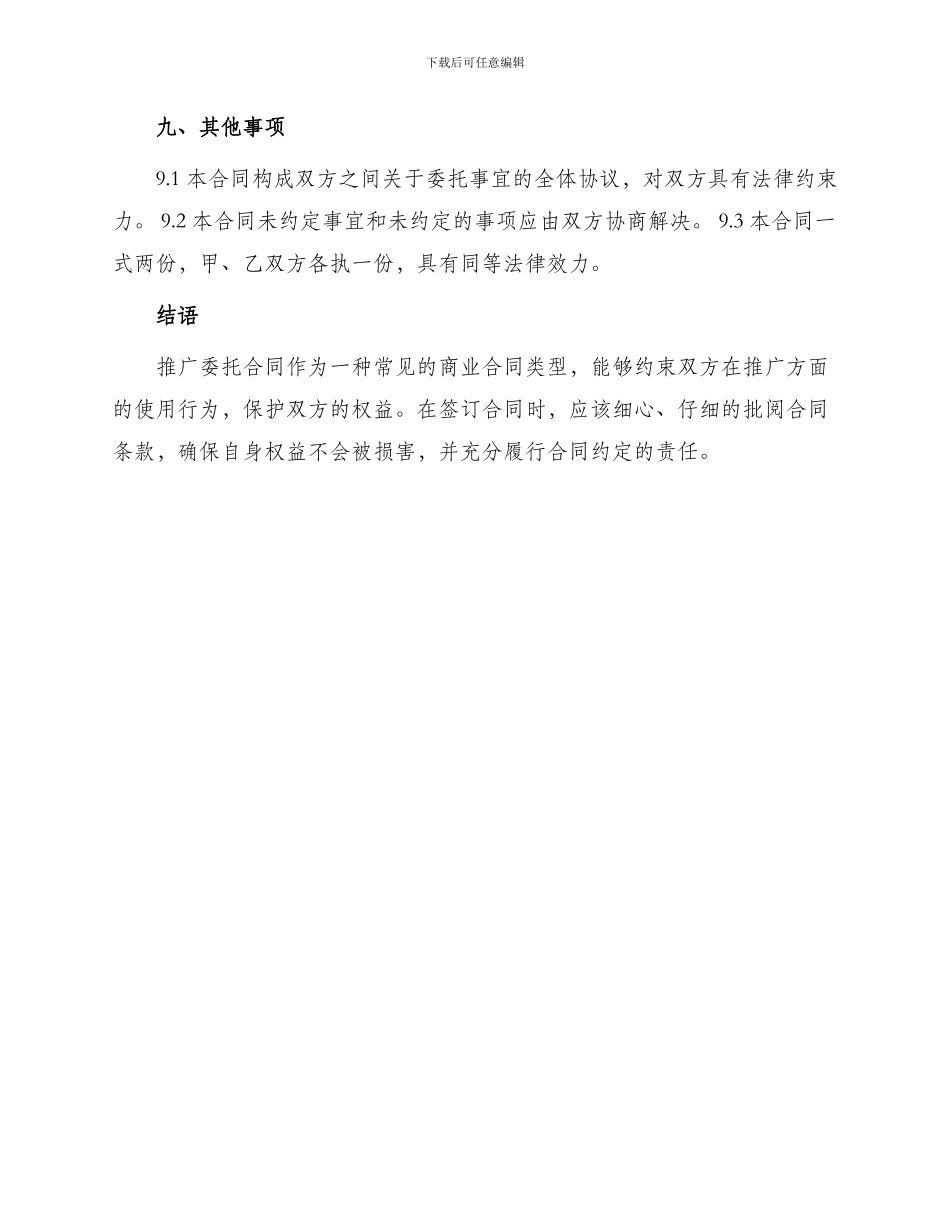 下载后可任意编辑

九、其他事项

9.1 本合同构成双方之间关于委托事宜的全体协议，对双方具有法律约束力。 9.2 本合同未约定事宜和未约定的事项应由双方协商解决。 9.3 本合同一式两份，甲、乙双方各执一份，具有同等法律效力。

结语

推广委托合同作为一种常见的商业合同类型，能够约束双方在推广方面的使用行为，保护双方的权益。在签订合同时，应该细心、仔细的批阅合同条款，确保自身权益不会被损害，并充分履行合同约定的责任。